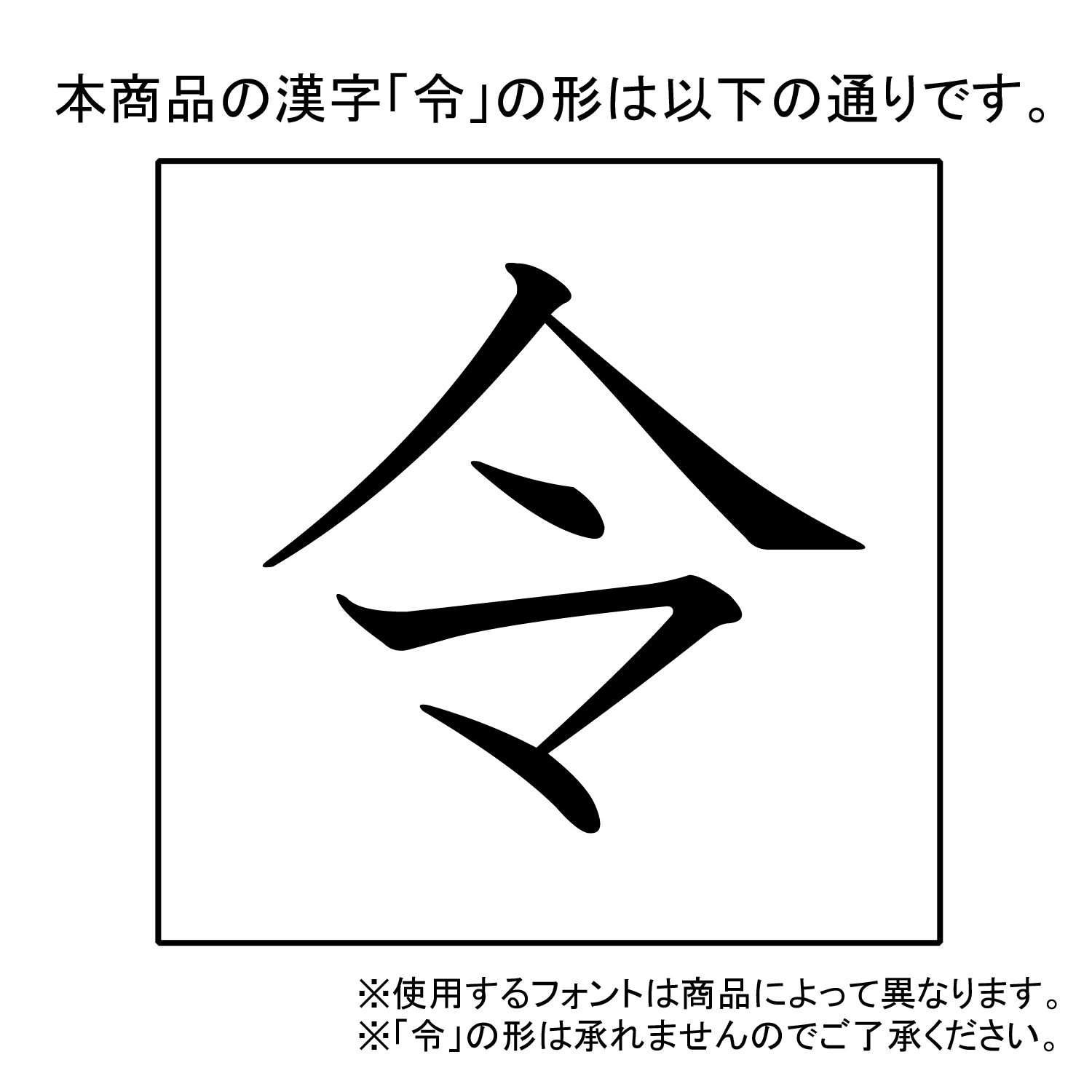 本商品の漢字「令」の形は以下の通りです。

令

※使用するフォントは商品によって異なります。
※「令」の形は承れませんのでご了承ください。